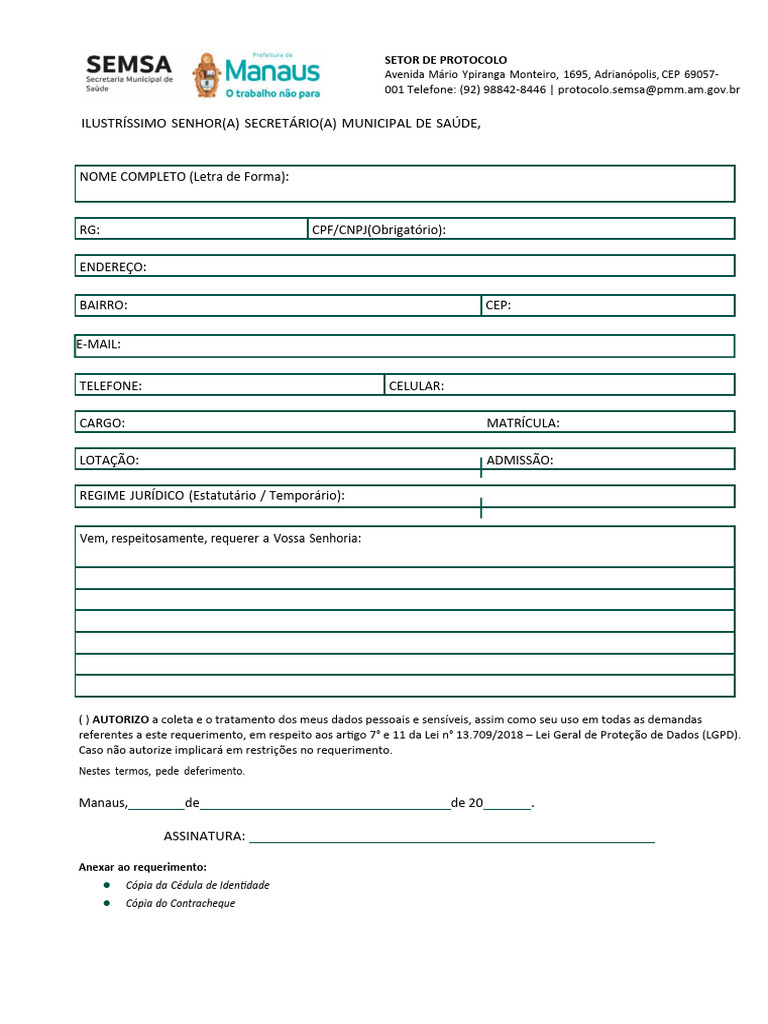 SEMSA
Secretaria Municipal de Saúde

Prefeitura de
Manaus
O trabalho não para

SETOR DE PROTOCOLO
Avenida Mário Ypiranga Monteiro, 1695, Adrianópolis, CEP 69057-001 Telefone: (92) 98842-8446 | protocolo.semsa@pmm.am.gov.br

ILUSTRÍSSIMO SENHOR(A) SECRETÁRIO(A) MUNICIPAL DE SAÚDE,

NOME COMPLETO (Letra de Forma):

RG:
CPF/CNPJ(Obrigatório):

ENDEREÇO:

BAIRRO:
CEP:

E-MAIL:

TELEFONE:
CELULAR:

CARGO:
MATRÍCULA:

LOTAÇÃO:
ADMISSÃO:

REGIME JURÍDICO (Estatutário / Temporário):

Vem, respeitosamente, requerer a Vossa Senhoria:

( ) AUTORIZO a coleta e o tratamento dos meus dados pessoais e sensíveis, assim como seu uso em todas as demandas referentes a este requerimento, em respeito aos artigo 7° e 11 da Lei n° 13.709/2018 – Lei Geral de Proteção de Dados (LGPD). Caso não autorize implicará em restrições no requerimento.

Nestes termos, pede deferimento.

Manaus,____de____de 20____.

ASSINATURA: ____

Anexar ao requerimento:
• Cópia da Cédula de Identidade
• Cópia do Contracheque